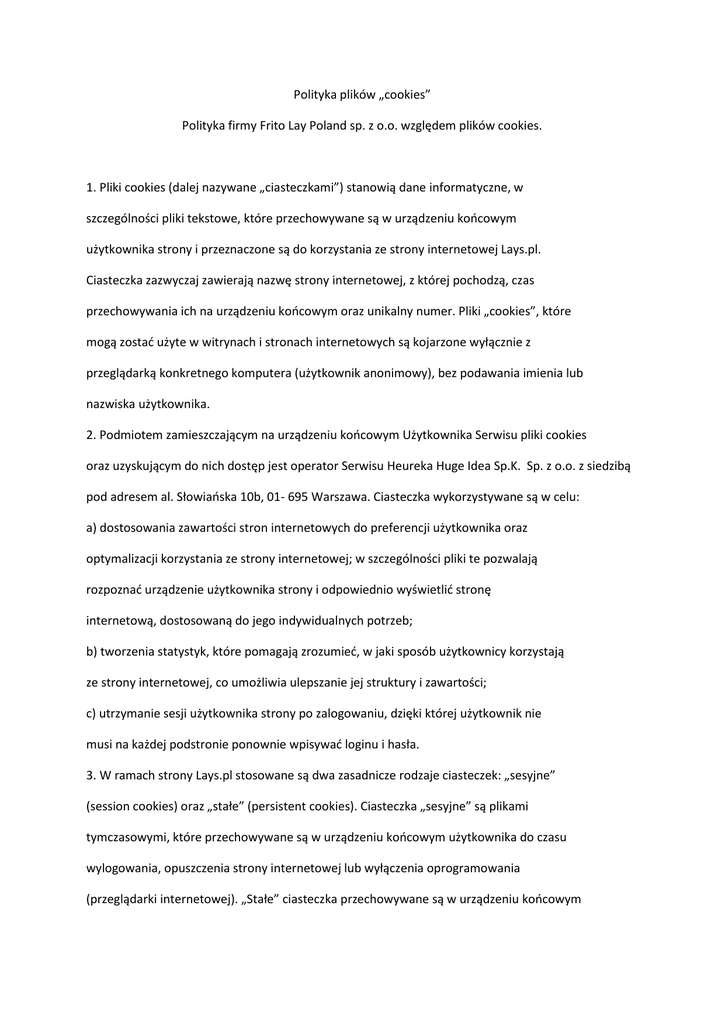 Polityka plików „cookies”

Polityka firmy Frito Lay Poland sp. z o.o. względem plików cookies.

1. Pliki cookies (dalej nazywane „ciasteczkami”) stanowią dane informatyczne, w szczególności pliki tekstowe, które przechowywane są w urządzeniu końcowym użytkownika strony i przeznaczone są do korzystania ze strony internetowej Lays.pl. Ciasteczka zazwyczaj zawierają nazwę strony internetowej, z której pochodzą, czas przechowywania ich na urządzeniu końcowym oraz unikalny numer. Pliki „cookies”, które mogą zostać użyte w witrynach i stronach internetowych są kojarzone wyłącznie z przeglądarką konkretnego komputera (użytkownik anonimowy), bez podawania imienia lub nazwiska użytkownika.
2. Podmiotem zamieszczającym na urządzeniu końcowym Użytkownika Serwisu pliki cookies oraz uzyskującym do nich dostęp jest operator Serwisu Heureka Huge Idea Sp.K. Sp. z o.o. z siedzibą pod adresem al. Słowiańska 10b, 01- 695 Warszawa. Ciasteczka wykorzystywane są w celu:
a) dostosowania zawartości stron internetowych do preferencji użytkownika oraz optymalizacji korzystania ze strony internetowej; w szczególności pliki te pozwalają rozpoznać urządzenie użytkownika strony i odpowiednio wyświetlić stronę internetową, dostosowaną do jego indywidualnych potrzeb;
b) tworzenia statystyk, które pomagają zrozumieć, w jaki sposób użytkownicy korzystają ze strony internetowej, co umożliwia ulepszanie jej struktury i zawartości;
c) utrzymanie sesji użytkownika strony po zalogowaniu, dzięki której użytkownik nie musi na każdej podstronie ponownie wpisywać loginu i hasła.
3. W ramach strony Lays.pl stosowane są dwa zasadnicze rodzaje ciasteczek: „sesyjne” (session cookies) oraz „stałe” (persistent cookies). Ciasteczka „sesyjne” są plikami tymczasowymi, które przechowywane są w urządzeniu końcowym użytkownika do czasu wylogowania, opuszczenia strony internetowej lub wyłączenia oprogramowania (przeglądarki internetowej). „Stałe” ciasteczka przechowywane są w urządzeniu końcowym